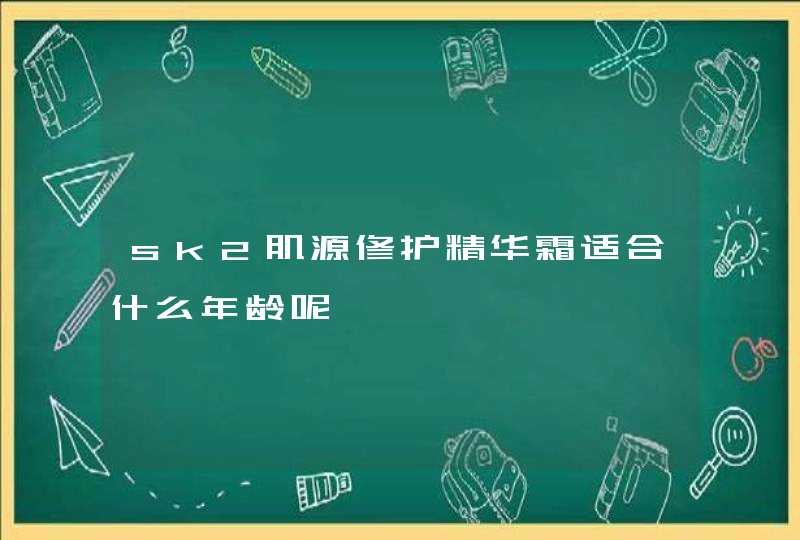 sk2肌源修护精华霜适合什么年龄呢